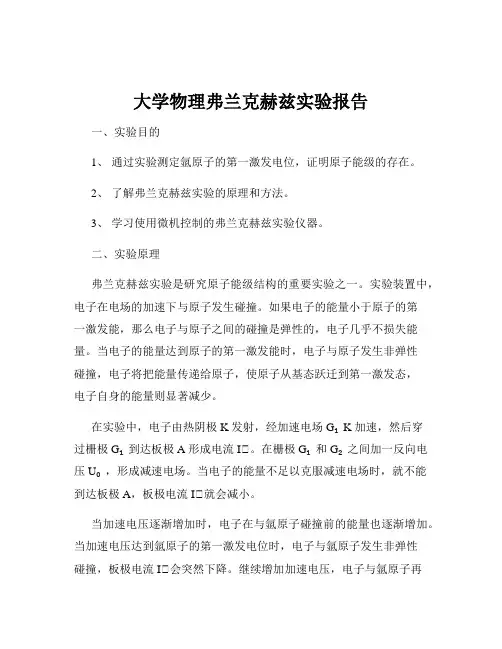 大学物理弗兰克赫兹实验报告

一、实验目的

1、 通过实验测定氩原子的第一激发电位，证明原子能级的存在。

2、 了解弗兰克赫兹实验的原理和方法。

3、 学习使用微机控制的弗兰克赫兹实验仪器。

二、实验原理

弗兰克赫兹实验是研究原子能级结构的重要实验之一。实验装置中，电子在电场的加速下与原子发生碰撞。如果电子的能量小于原子的第一激发能，那么电子与原子之间的碰撞是弹性的，电子几乎不损失能量。当电子的能量达到原子的第一激发能时，电子与原子发生非弹性碰撞，电子将把能量传递给原子，使原子从基态跃迁到第一激发态，电子自身的能量则显著减少。

在实验中，电子由热阴极 K 发射，经加速电场 $G_1$ K 加速，然后穿过栅极 $G_1$ 到达板极 A 形成电流 I□。在栅极 $G_1$ 和 $G_2$ 之间加一反向电压 $U_0$ ，形成减速电场。当电子的能量不足以克服减速电场时，就不能到达板极 A，板极电流 I□就会减小。

当加速电压逐渐增加时，电子在与氩原子碰撞前的能量也逐渐增加。当加速电压达到氩原子的第一激发电位时，电子与氩原子发生非弹性碰撞，板极电流 I□会突然下降。继续增加加速电压，电子与氩原子再